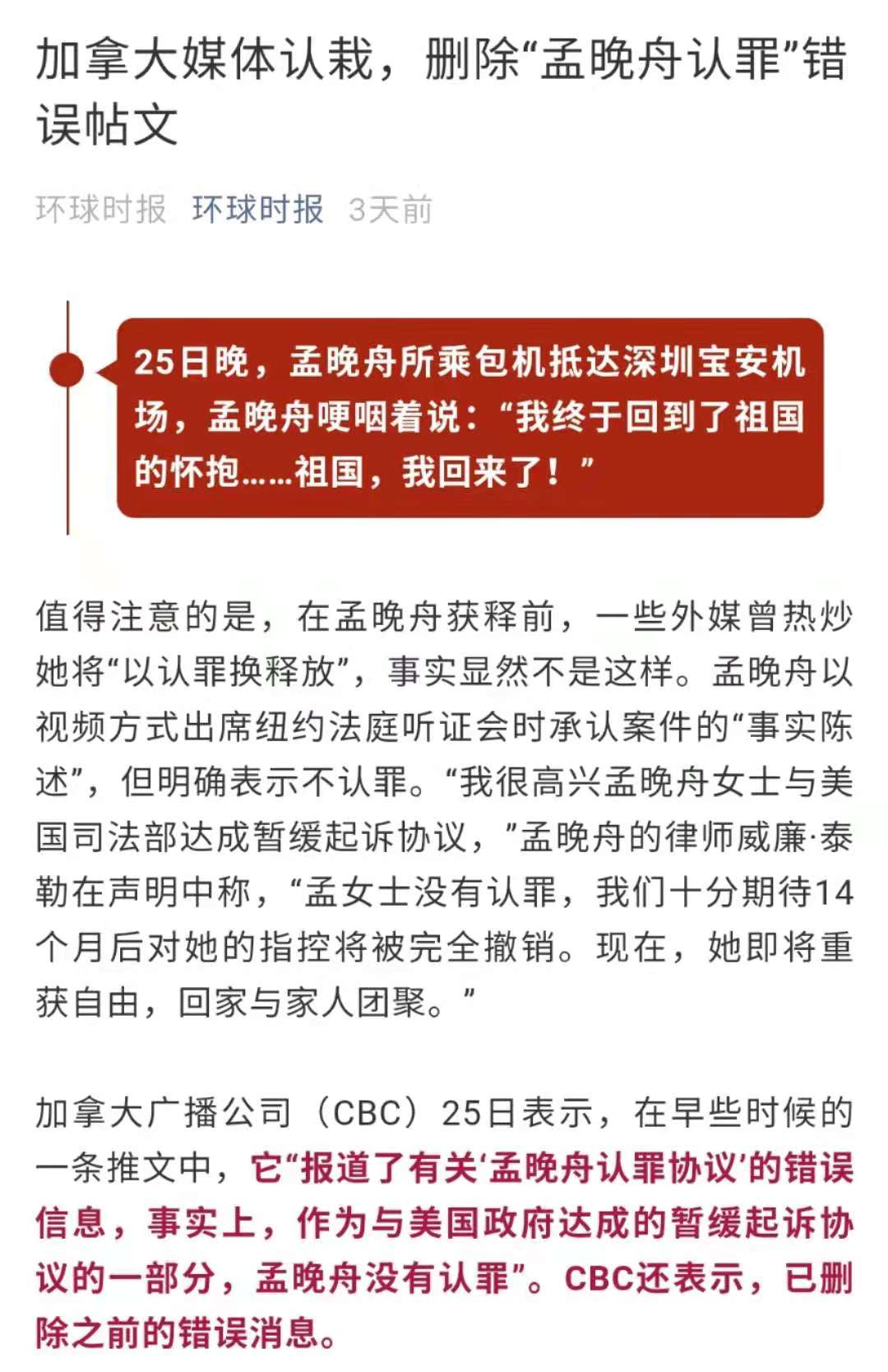 加拿大媒体认栽，删除“孟晚舟认罪”错误帖文

环球时报 环球时报 3天前

25日晚，孟晚舟所乘包机抵达深圳宝安机场，孟晚舟哽咽着说：“我终于回到了祖国的怀抱……祖国，我回来了！”

值得注意的是，在孟晚舟获释前，一些外媒曾热炒她将“以认罪换释放”，事实显然不是这样。孟晚舟以视频方式出席纽约法庭听证会时承认案件的“事实陈述”，但明确表示不认罪。“我很高兴孟晚舟女士与美国司法部达成暂缓起诉协议，”孟晚舟的律师威廉·泰勒在声明中称，“孟女士没有认罪，我们十分期待14个月后对她的指控将被完全撤销。现在，她即将重获自由，回家与家人团聚。”

加拿大广播公司（CBC）25日表示，在早些时候的一条推文中，它“报道了有关‘孟晚舟认罪协议’的错误信息，事实上，作为与美国政府达成的暂缓起诉协议的一部分，孟晚舟没有认罪”。CBC还表示，已删除之前的错误消息。